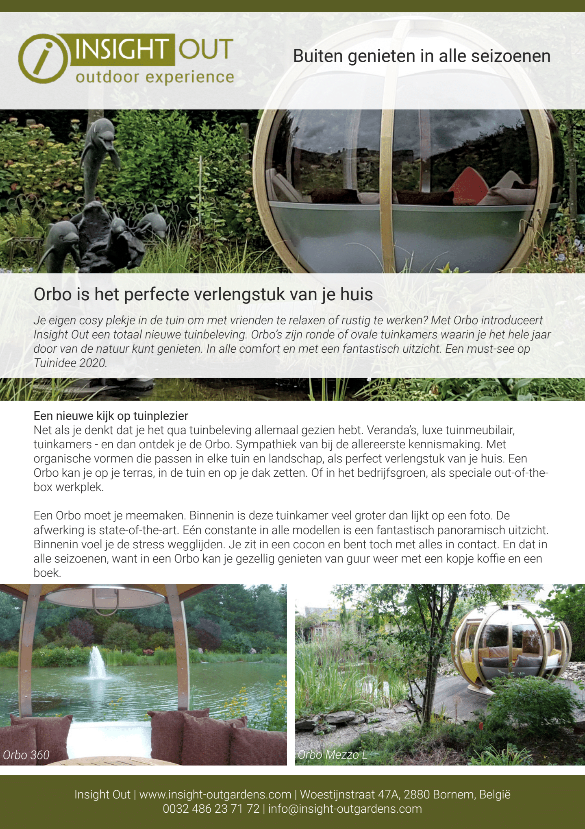 INSIGHT OUT
outdoor experience

Buiten genieten in alle seizoenen

Orbo is het perfecte verlengstuk van je huis

Je eigen cosy plekje in de tuin om met vrienden te relaxen of rustig te werken? Met Orbo introduceert Insight Out een totaal nieuwe tuinbeleving. Orbo's zijn ronde of ovale tuinkamers waarin je het hele jaar door van de natuur kunt genieten. In alle comfort en met een fantastisch uitzicht. Een must-see op Tuinidee 2020.

Een nieuwe kijk op tuinplezier
Net als je denkt dat je het qua tuinbeleving allemaal gezien hebt. Veranda's, luxe tuinmeubilair, tuinkamers - en dan ontdek je de Orbo. Sympathiek van bij de allereerste kennismaking. Met organische vormen die passen in elke tuin en landschap, als perfect verlengstuk van je huis. Een Orbo kan je op je terras, in de tuin en op je dak zetten. Of in het bedrijfsgroen, als speciale out-of-the-box werkplek.

Een Orbo moet je meemaken. Binnenin is deze tuinkamer veel groter dan lijkt op een foto. De afwerking is state-of-the-art. Eén constante in alle modellen is een fantastisch panoramisch uitzicht. Binnenin voel je de stress wegglijden. Je zit in een cocon en bent toch met alles in contact. En dat in alle seizoenen, want in een Orbo kan je gezellig genieten van guur weer met een kopje koffie en een boek.

Orbo 360

Orbo Mezzo L

Insight Out | www.insight-outgardens.com | Woestijnstraat 47A, 2880 Bornem, België
0032 486 23 71 72 | info@insight-outgardens.com